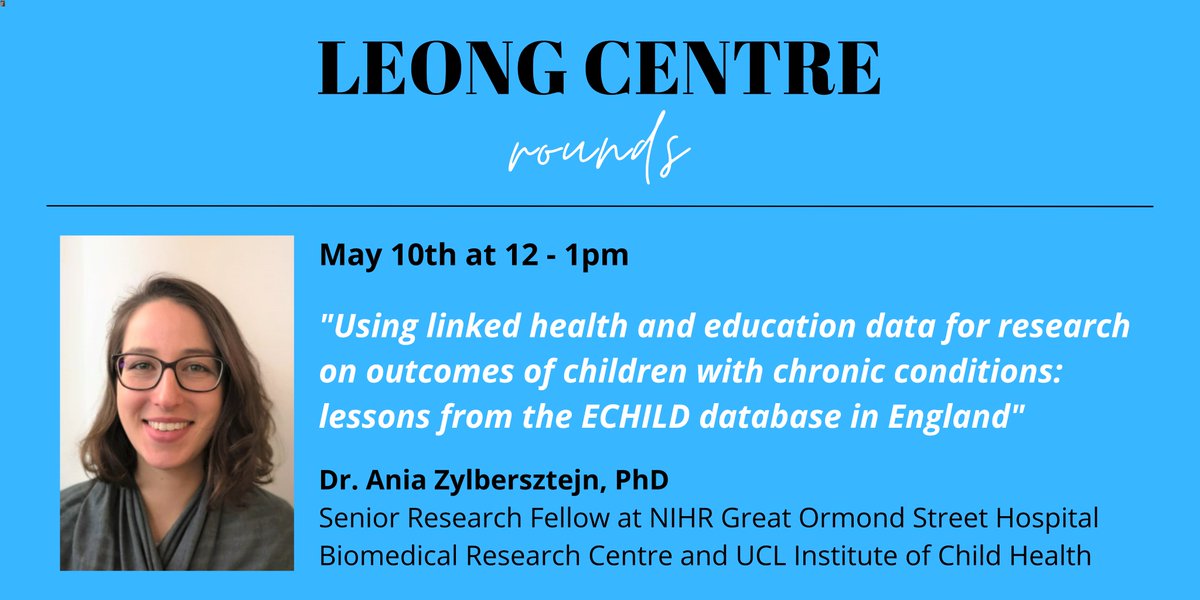 LEONG CENTRE
rounds

May 10th at 12 - 1pm

"Using linked health and education data for research on outcomes of children with chronic conditions: lessons from the ECHILD database in England"

Dr. Ania Zylbersztejn, PhD
Senior Research Fellow at NIHR Great Ormond Street Hospital Biomedical Research Centre and UCL Institute of Child Health